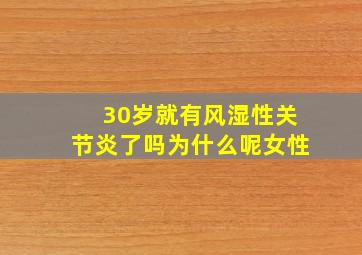 30岁就有风湿性关节炎了吗为什么呢女性